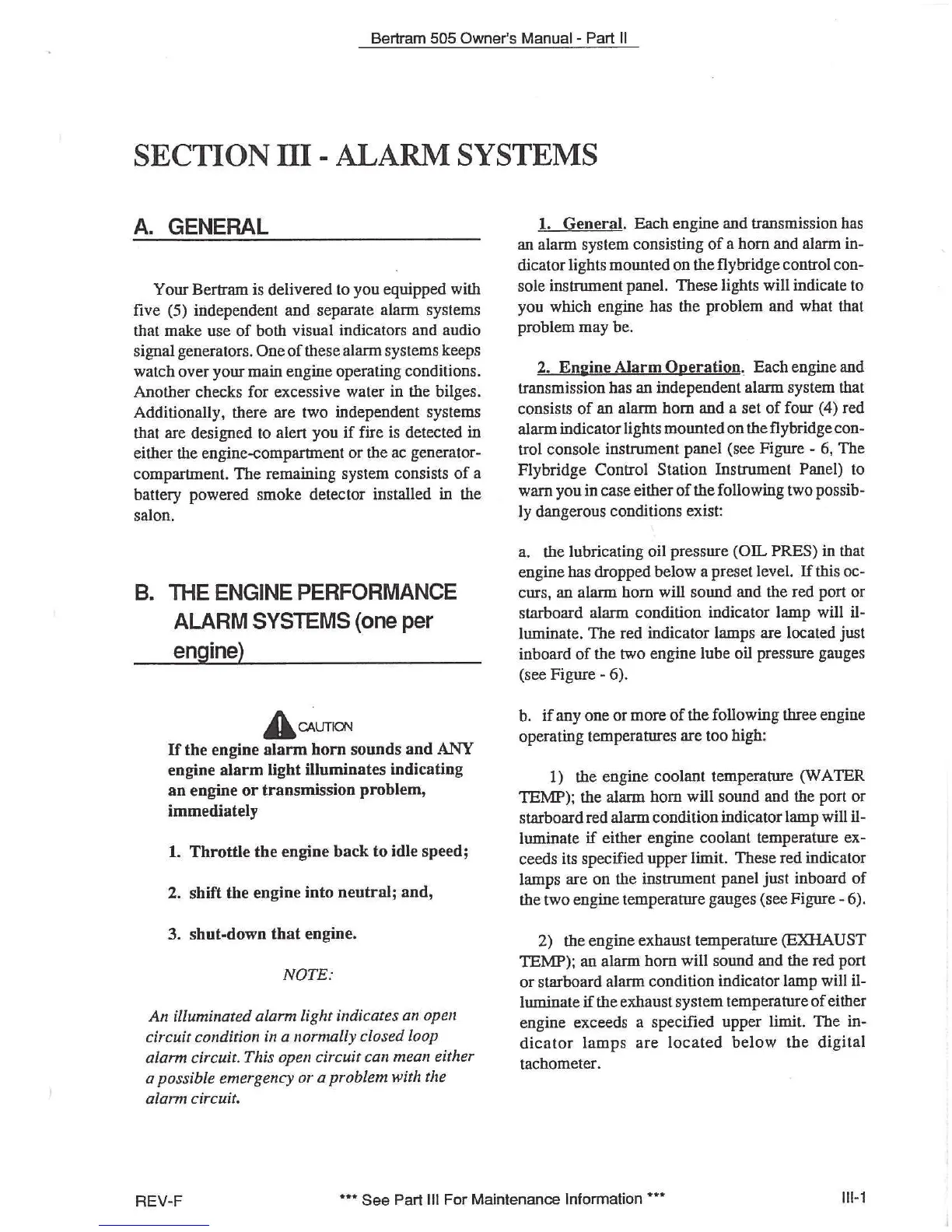 Bertram 505 Owner's Manual - Part II

SECTION III - ALARM SYSTEMS

A. GENERAL

Your Bertram is delivered to you equipped with five (5) independent and separate alarm systems that make use of both visual indicators and audio signal generators. One of these alarm systems keeps watch over your main engine operating conditions. Another checks for excessive water in the bilges. Additionally, there are two independent systems that are designed to alert you if fire is detected in either the engine-compartment or the ac generator-compartment. The remaining system consists of a battery powered smoke detector installed in the salon.

B. THE ENGINE PERFORMANCE ALARM SYSTEMS (one per engine)

CAUTION

If the engine alarm horn sounds and ANY engine alarm light illuminates indicating an engine or transmission problem, immediately

1. Throttle the engine back to idle speed;

2. shift the engine into neutral; and,

3. shut-down that engine.

NOTE:

An illuminated alarm light indicates an open circuit condition in a normally closed loop alarm circuit. This open circuit can mean either a possible emergency or a problem with the alarm circuit.

1. General. Each engine and transmission has an alarm system consisting of a horn and alarm indicator lights mounted on the flybridge control console instrument panel. These lights will indicate to you which engine has the problem and what that problem may be.

2. Engine Alarm Operation. Each engine and transmission has an independent alarm system that consists of an alarm horn and a set of four (4) red alarm indicator lights mounted on the flybridge control console instrument panel (see Figure - 6, The Flybridge Control Station Instrument Panel) to warn you in case either of the following two possibly dangerous conditions exist:

a. the lubricating oil pressure (OIL PRES) in that engine has dropped below a preset level. If this occurs, an alarm horn will sound and the red port or starboard alarm condition indicator lamp will illuminate. The red indicator lamps are located just inboard of the two engine lube oil pressure gauges (see Figure - 6).

b. if any one or more of the following three engine operating temperatures are too high:

1) the engine coolant temperature (WATER TEMP); the alarm horn will sound and the port or starboard red alarm condition indicator lamp will illuminate if either engine coolant temperature exceeds its specified upper limit. These red indicator lamps are on the instrument panel just inboard of the two engine temperature gauges (see Figure - 6).

2) the engine exhaust temperature (EXHAUST TEMP); an alarm horn will sound and the red port or starboard alarm condition indicator lamp will illuminate if the exhaust system temperature of either engine exceeds a specified upper limit. The indicator lamps are located below the digital tachometer.

REV-F *** See Part III For Maintenance Information *** III-1